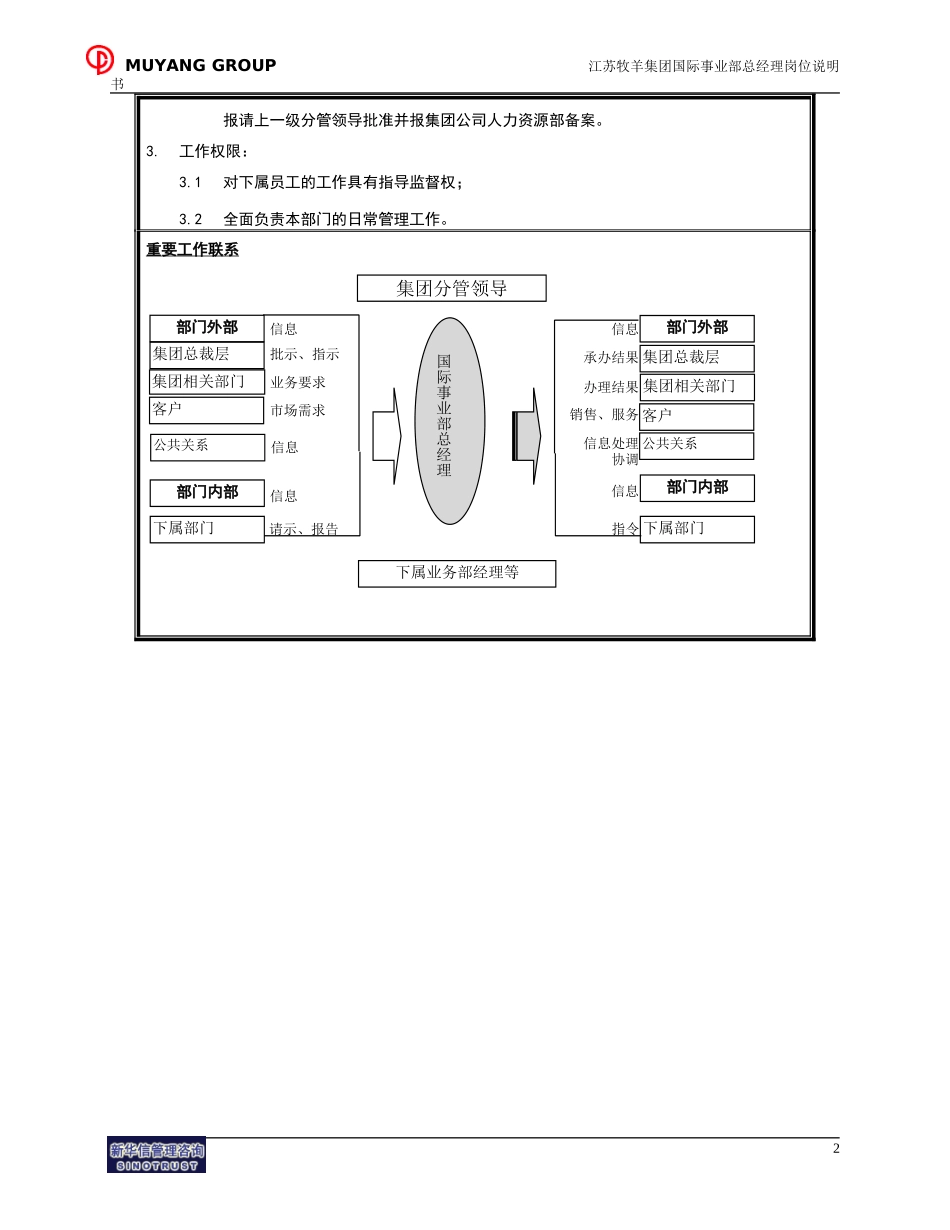 MUYANG GROUP

江苏牧羊集团国际事业部总经理岗位说明书

报请上一级分管领导批准并报集团公司人力资源部备案。

3. 工作权限：

3.1 对下属员工的工作具有指导监督权；

3.2 全面负责本部门的日常管理工作。

重要工作联系

集团分管领导

部门外部 信息
集团总裁层 批示、指示
集团相关部门 业务要求
客户 市场需求
公共关系 信息
部门内部 信息
下属部门 请示、报告

国际事业部总经理

信息 部门外部
承办结果 集团总裁层
办理结果 集团相关部门
销售、服务 客户
信息处理协调 公共关系
信息 部门内部
指令 下属部门

下属业务部经理等

新华信管理咨询
SINOTRUST

2